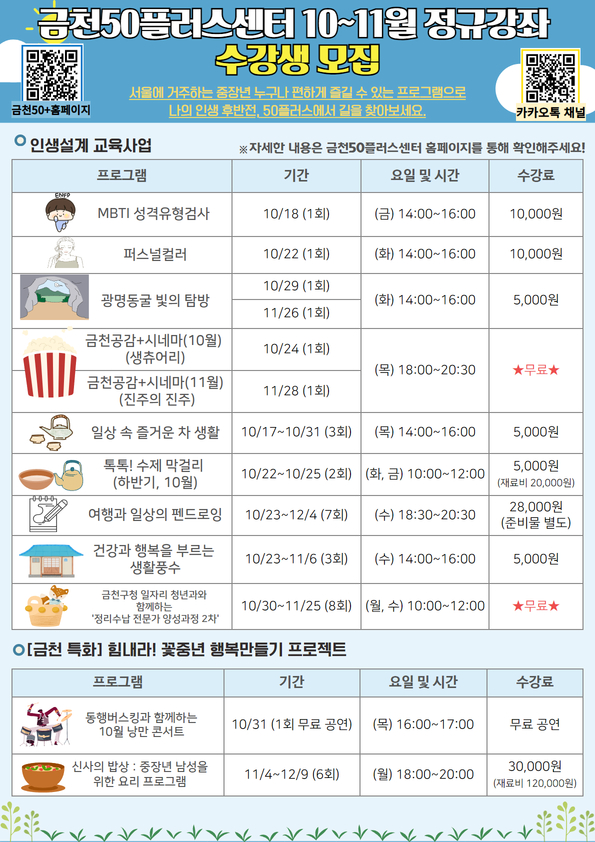 금천50플러스센터 10~11월 정규강좌
수강생 모집

금천50+홈페이지

카카오톡 채널

서울에 거주하는 중장년 누구나 편하게 즐길 수 있는 프로그램으로
나의 인생 후반전, 50플러스에서 길을 찾아보세요.

인생설계 교육사업

※자세한 내용은 금천50플러스센터 홈페이지를 통해 확인해주세요!

| 프로그램 | 기간 | 요일 및 시간 | 수강료 |
|---|---|---|---|
| MBTI 성격유형검사 | 10/18 (1회) | (금) 14:00~16:00 | 10,000원 |
| 퍼스널컬러 | 10/22 (1회) | (화) 14:00~16:00 | 10,000원 |
| 광명동굴 빛의 탐방 | 10/29 (1회) | (화) 14:00~16:00 | 5,000원 |
| | 11/26 (1회) | | |
| 금천공감+시네마(10월) (생츄어리) | 10/24 (1회) | (목) 18:00~20:30 | ★무료★ |
| 금천공감+시네마(11월) (진주의 진주) | 11/28 (1회) | | |
| 일상 속 즐거운 차 생활 | 10/17~10/31 (3회) | (목) 14:00~16:00 | 5,000원 |
| 톡톡! 수제 막걸리 (하반기, 10월) | 10/22~10/25 (2회) | (화, 금) 10:00~12:00 | 5,000원 (재료비 20,000원) |
| 여행과 일상의 펜드로잉 | 10/23~12/4 (7회) | (수) 18:30~20:30 | 28,000원 (준비물 별도) |
| 건강과 행복을 부르는 생활풍수 | 10/23~11/6 (3회) | (수) 14:00~16:00 | 5,000원 |
| 금천구청 일자리 청년과와 함께하는 '정리수납 전문가 양성과정 2차' | 10/30~11/25 (8회) | (월, 수) 10:00~12:00 | ★무료★ |

[금천 특화] 힘내라! 꽃중년 행복만들기 프로젝트

| 프로그램 | 기간 | 요일 및 시간 | 수강료 |
|---|---|---|---|
| 동행버스킹과 함께하는 10월 낭만 콘서트 | 10/31 (1회 무료 공연) | (목) 16:00~17:00 | 무료 공연 |
| 신사의 밥상 : 중장년 남성을 위한 요리 프로그램 | 11/4~12/9 (6회) | (월) 18:00~20:00 | 30,000원 (재료비 120,000원) |